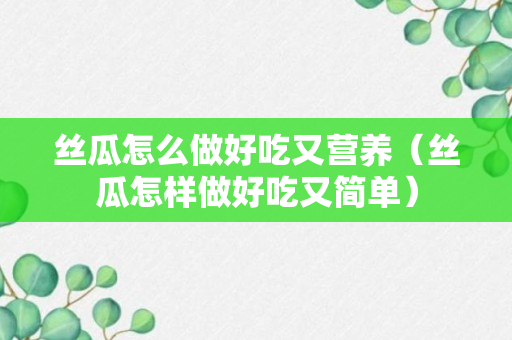 丝瓜怎么做好吃又营养（丝瓜怎样做好吃又简单）